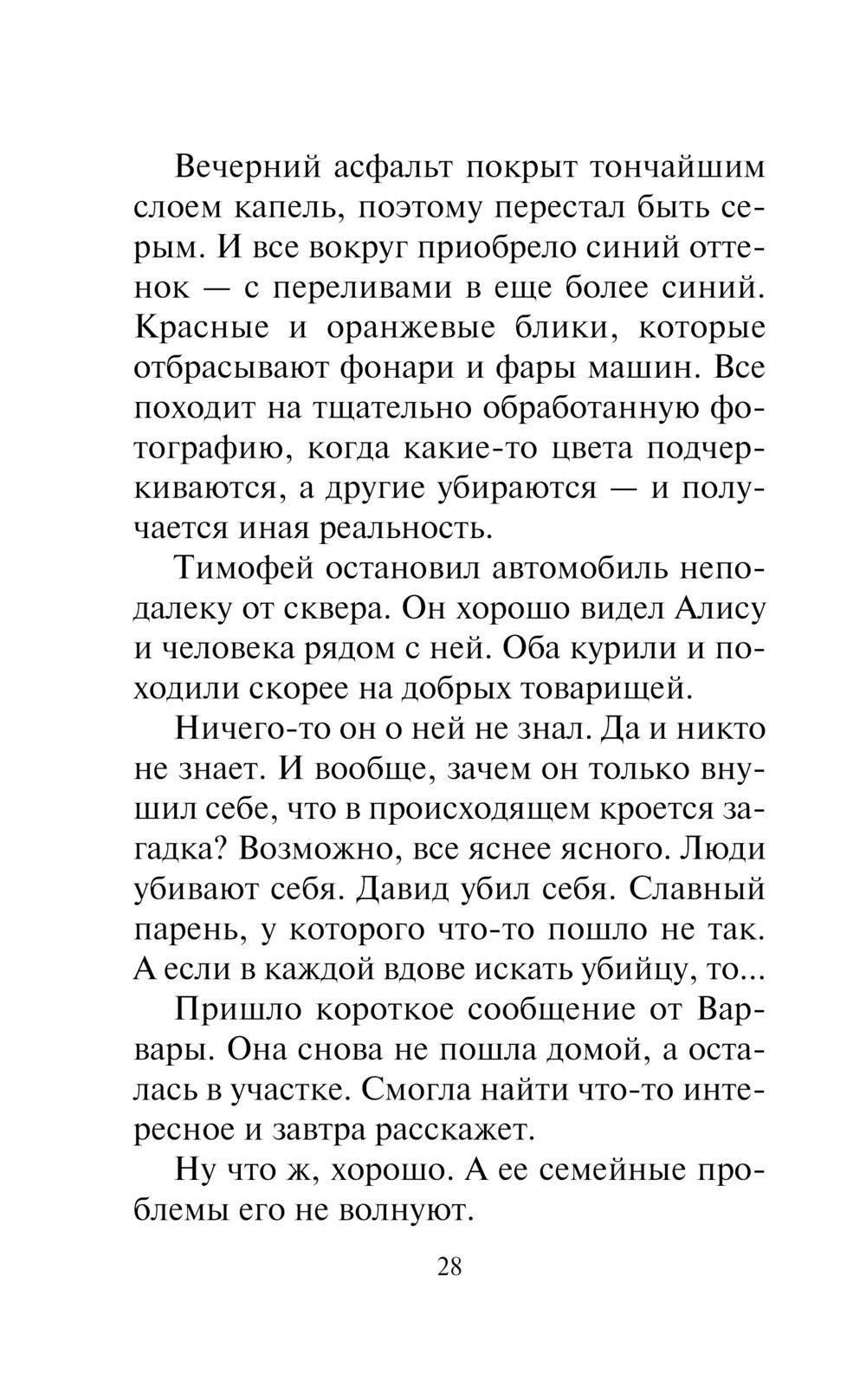 Вечерний асфальт покрыт тончайшим слоем капель, поэтому перестал быть серым. И все вокруг приобрело синий оттенок — с переливами в еще более синий. Красные и оранжевые блики, которые отбрасывают фонари и фары машин. Все походит на тщательно обработанную фотографию, когда какие-то цвета подчеркиваются, а другие убираются — и получается иная реальность.

Тимофей остановил автомобиль неподалеку от сквера. Он хорошо видел Алису и человека рядом с ней. Оба курили и походили скорее на добрых товарищей.

Ничего-то он о ней не знал. Да и никто не знает. И вообще, зачем он только внушил себе, что в происходящем кроется загадка? Возможно, все яснее ясного. Люди убивают себя. Давид убил себя. Славный парень, у которого что-то пошло не так. А если в каждой вдове искать убийцу, то...

Пришло короткое сообщение от Варвары. Она снова не пошла домой, а осталась в участке. Смогла найти что-то интересное и завтра расскажет.

Ну что ж, хорошо. А ее семейные проблемы его не волнуют.

28